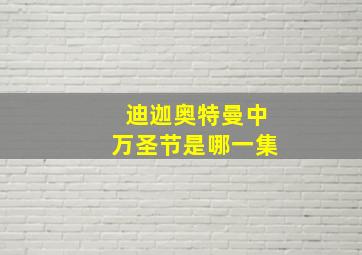 迪迦奥特曼中
万圣节是哪一集